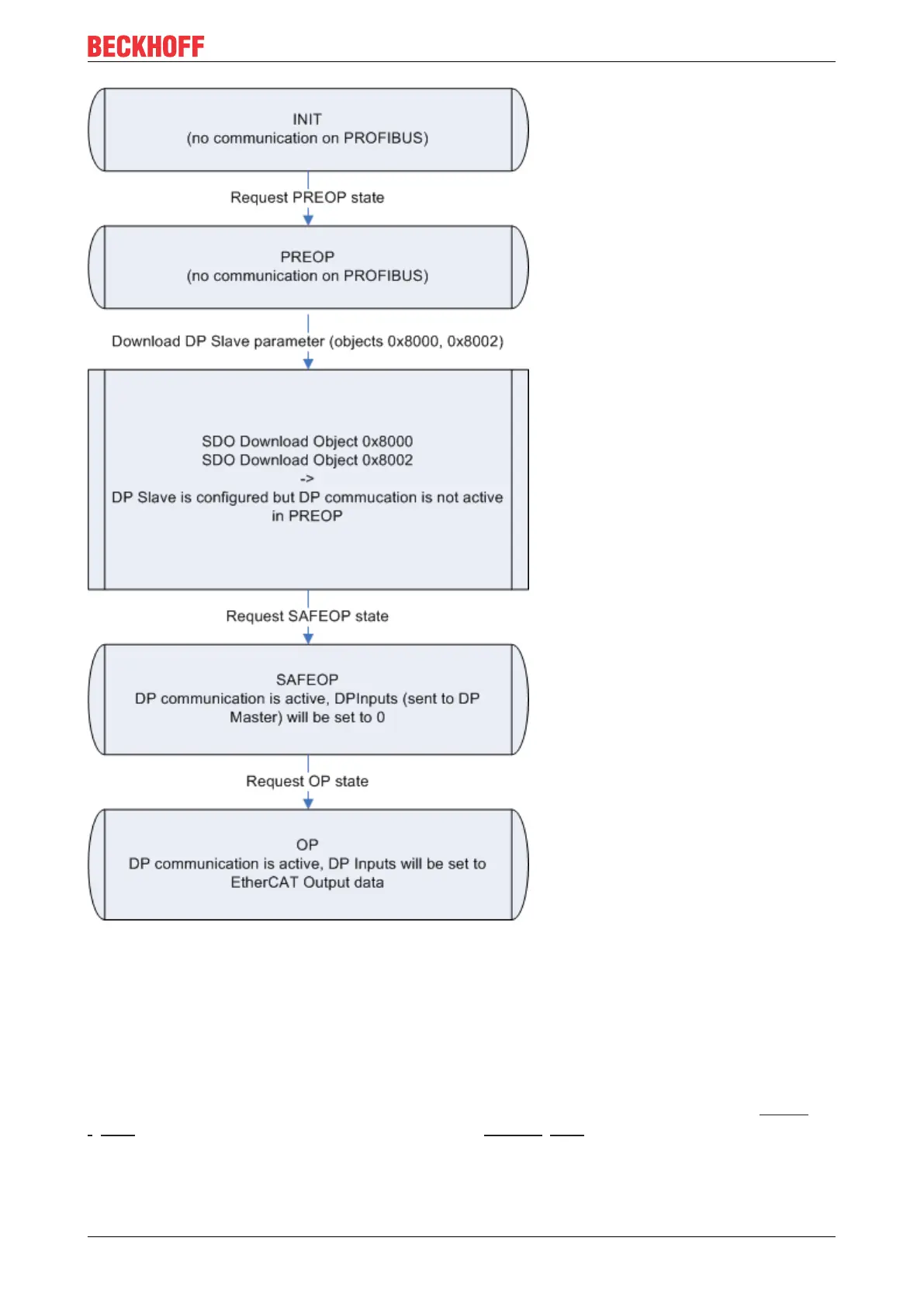 BECKHOFF

INIT
(no communication on PROFIBUS)

Request PREOP state

PREOP
(no communication on PROFIBUS)

Download DP Slave parameter (objects 0x8000, 0x8002)

SDO Download Object 0x8000
SDO Download Object 0x8002
->
DP Slave is configured but DP commucation is not active in PREOP

Request SAFEOP state

SAFEOP
DP communication is active, DPInputs (sent to DP Master) will be set to 0

Request OP state

OP
DP communication is active, DP Inputs will be set to EtherCAT Output data